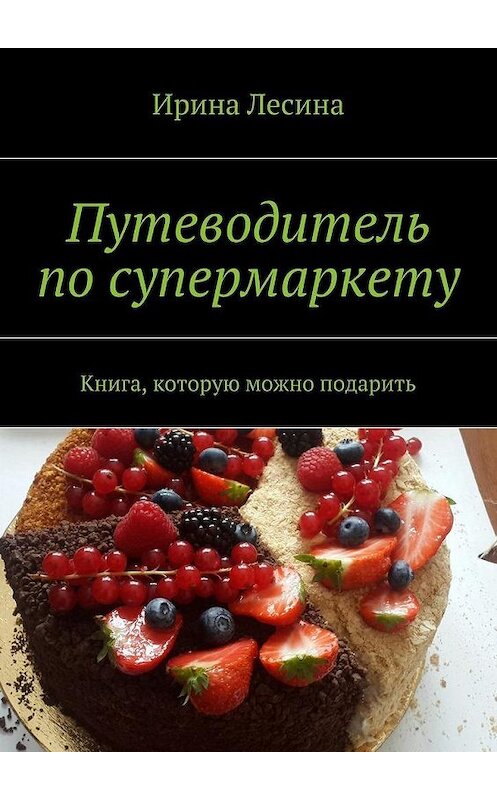 Ирина Лесина

Путеводитель по супермаркету

Книга, которую можно подарить